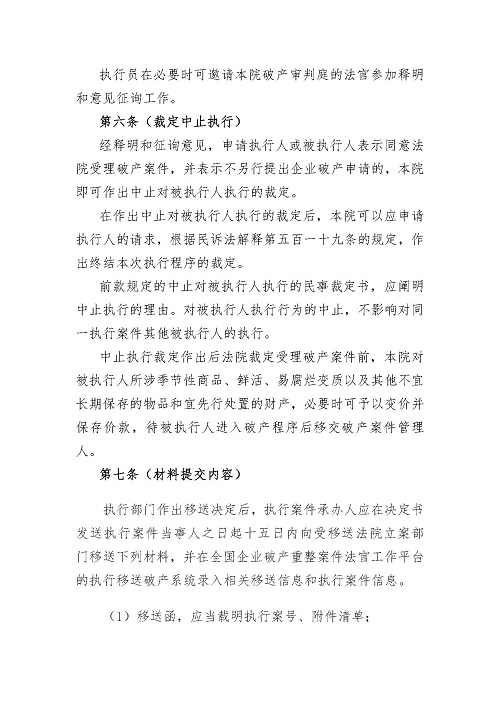 执行员在必要时可邀请本院破产审判庭的法官参加释明和意见征询工作。

第六条（裁定中止执行）

经释明和征询意见，申请执行人或被执行人表示同意法院受理破产案件，并表示不另行提出企业破产申请的，本院即可作出中止对被执行人执行的裁定。

在作出中止对被执行人执行的裁定后，本院可以应申请执行人的请求，根据民诉法解释第五百一十九条的规定，作出终结本次执行程序的裁定。

前款规定的中止对被执行人执行的民事裁定书，应阐明中止执行的理由。对被执行人执行行为的中止，不影响对同一执行案件其他被执行人的执行。

中止执行裁定作出后法院裁定受理破产案件前，本院对被执行人所涉季节性商品、鲜活、易腐烂变质以及其他不宜长期保存的物品和宜先行处置的财产，必要时可予以变价并保存价款，待被执行人进入破产程序后移交破产案件管理人。

第七条（材料提交内容）

执行部门作出移送决定后，执行案件承办人应在决定书发送执行案件当事人之日起十五日内向受移送法院立案部门移送下列材料，并在全国企业破产重整案件法官工作平台的执行移送破产系统录入相关移送信息和执行案件信息。

（1）移送函，应当载明执行案号、附件清单；